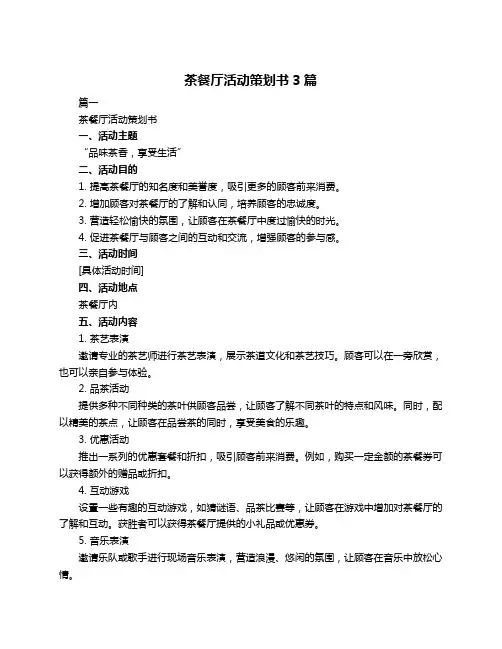 茶餐厅活动策划书 3 篇

篇一

茶餐厅活动策划书

一、活动主题

“品味茶香，享受生活”

二、活动目的

1. 提高茶餐厅的知名度和美誉度，吸引更多的顾客前来消费。

2. 增加顾客对茶餐厅的了解和认同，培养顾客的忠诚度。

3. 营造轻松愉快的氛围，让顾客在茶餐厅中度过愉快的时光。

4. 促进茶餐厅与顾客之间的互动和交流，增强顾客的参与感。

三、活动时间

[具体活动时间]

四、活动地点

茶餐厅内

五、活动内容

1. 茶艺表演

邀请专业的茶艺师进行茶艺表演，展示茶道文化和茶艺技巧。顾客可以在一旁欣赏，也可以亲自参与体验。

2. 品茶活动

提供多种不同种类的茶叶供顾客品尝，让顾客了解不同茶叶的特点和风味。同时，配以精美的茶点，让顾客在品尝茶的同时，享受美食的乐趣。

3. 优惠活动

推出一系列的优惠套餐和折扣，吸引顾客前来消费。例如，购买一定金额的茶餐券可以获得额外的赠品或折扣。

4. 互动游戏

设置一些有趣的互动游戏，如猜谜语、品茶比赛等，让顾客在游戏中增加对茶餐厅的了解和互动。获胜者可以获得茶餐厅提供的小礼品或优惠券。

5. 音乐表演

邀请乐队或歌手进行现场音乐表演，营造浪漫、悠闲的氛围，让顾客在音乐中放松心情。